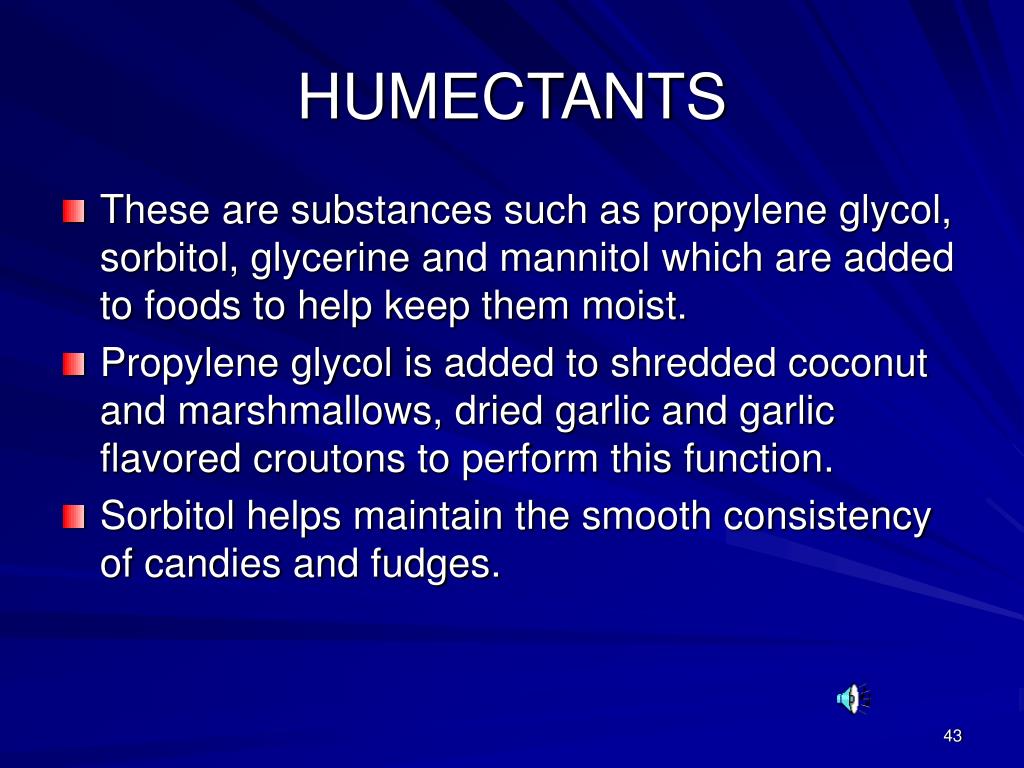 HUMECTANTS

These are substances such as propylene glycol, sorbitol, glycerine and mannitol which are added to foods to help keep them moist.

Propylene glycol is added to shredded coconut and marshmallows, dried garlic and garlic flavored croutons to perform this function.

Sorbitol helps maintain the smooth consistency of candies and fudges.

43